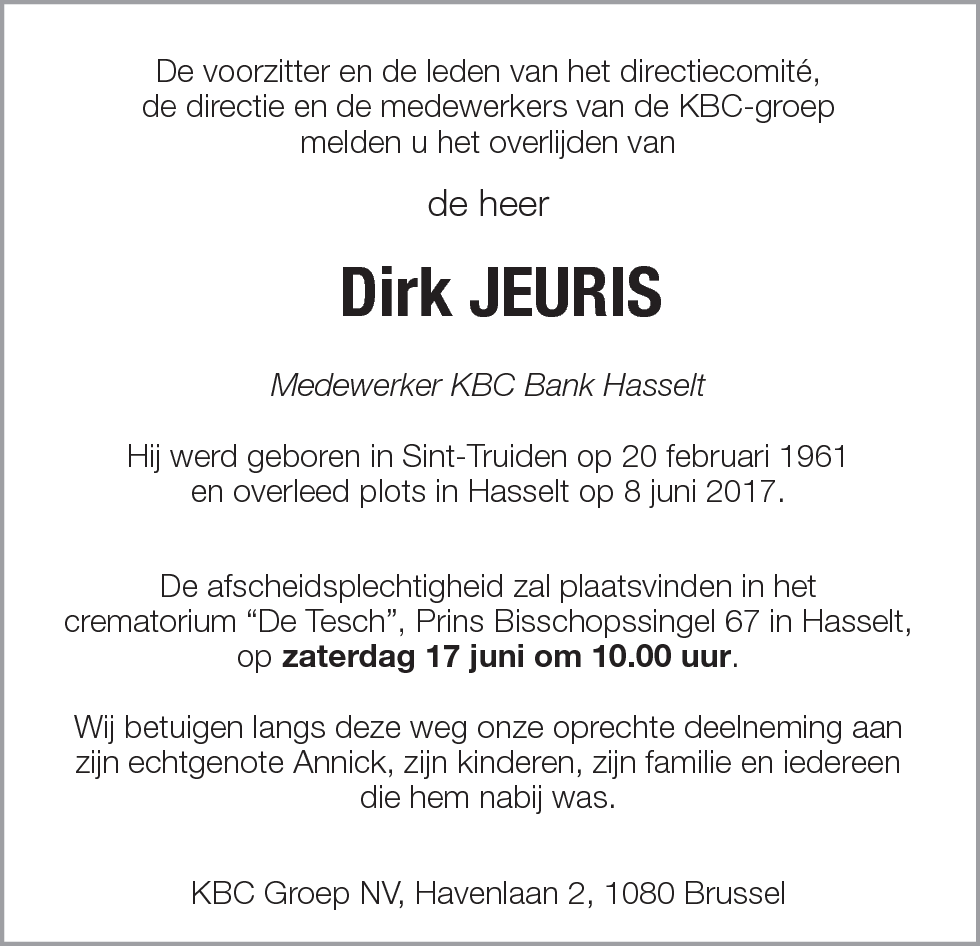 De voorzitter en de leden van het directiecomité, de directie en de medewerkers van de KBC-groep melden u het overlijden van

de heer

Dirk JEURIS

Medewerker KBC Bank Hasselt

Hij werd geboren in Sint-Truiden op 20 februari 1961 en overleed plots in Hasselt op 8 juni 2017.

De afscheidsplechtigheid zal plaatsvinden in het crematorium “De Tesch”, Prins Bisschopssingel 67 in Hasselt, op zaterdag 17 juni om 10.00 uur.

Wij betuigen langs deze weg onze oprechte deelneming aan zijn echtgenote Annick, zijn kinderen, zijn familie en iedereen die hem nabij was.

KBC Groep NV, Havenlaan 2, 1080 Brussel